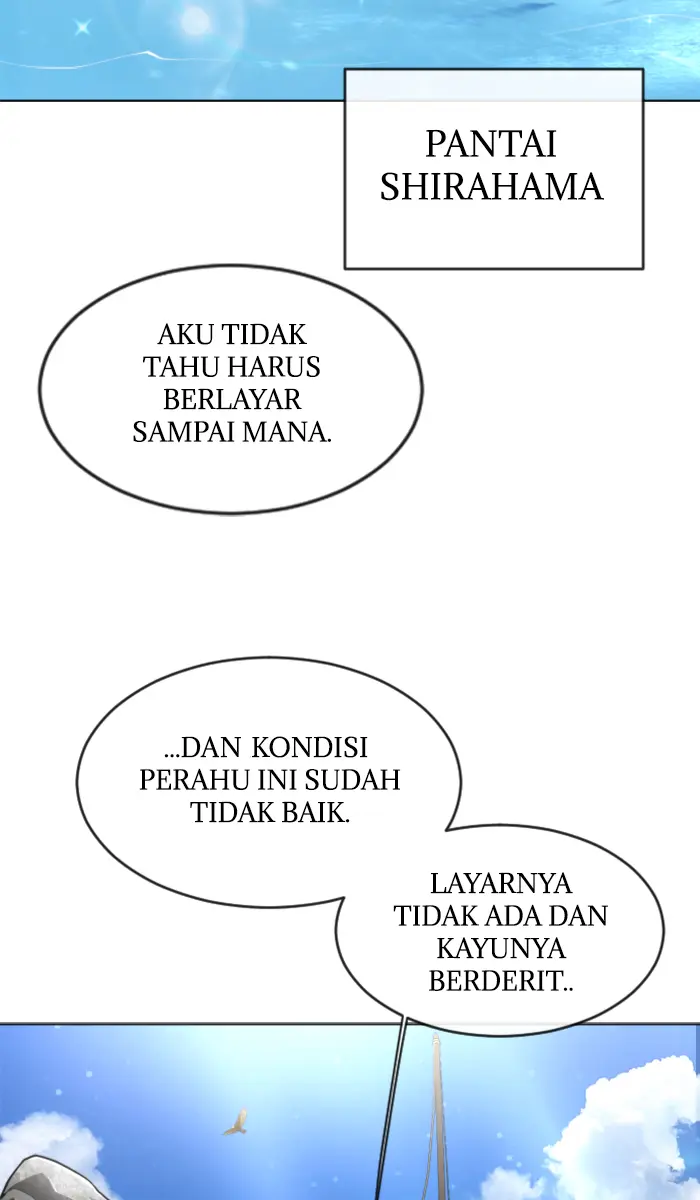 PANTAI SHIRAHAMA

AKU TIDAK TAHU HARUS BERLAYAR SAMPAI MANA.

...DAN KONDISI PERAHU INI SUDAH TIDAK BAIK.

LAYARNYA TIDAK ADA DAN KAYUNYA BERDERIT..